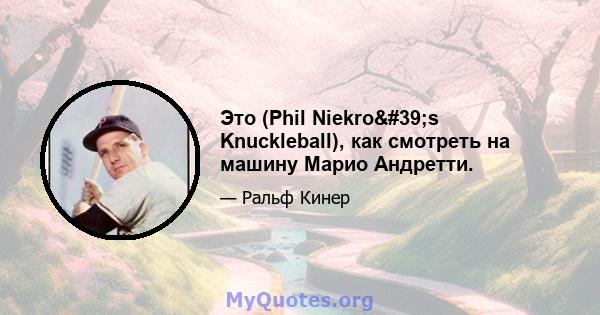 Это (Phil Niekro&#39;s Knuckleball), как смотреть на машину Марио Андретти.

— Ральф Кинер

MyQuotes.org